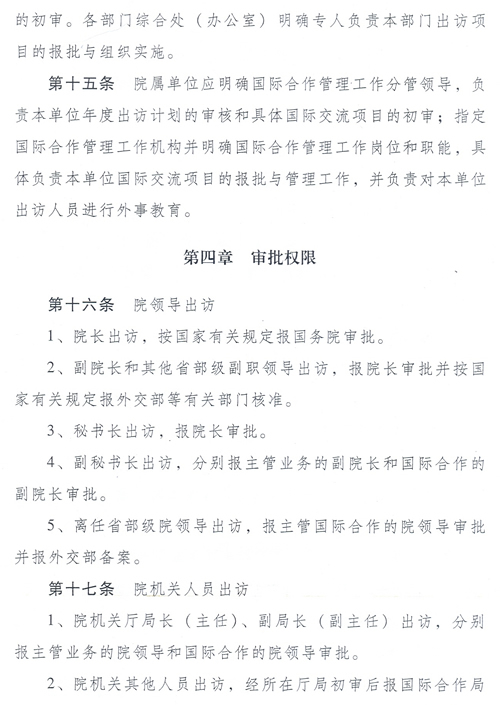 的初审。各部门综合处（办公室）明确专人负责本部门出访项目的报批与组织实施。

第十五条　院属单位应明确国际合作管理工作分管领导，负责本单位年度出访计划的审核和具体国际交流项目的初审；指定国际合作管理工作机构并明确国际合作管理工作岗位和职能，具体负责本单位国际交流项目的报批与管理工作，并负责对本单位出访人员进行外事教育。

第四章　审批权限

第十六条　院领导出访

1、院长出访，按国家有关规定报国务院审批。

2、副院长和其他省部级副职领导出访，报院长审批并按国家有关规定报外交部等有关部门核准。

3、秘书长出访，报院长审批。

4、副秘书长出访，分别报主管业务的副院长和国际合作的副院长审批。

5、离任省部级院领导出访，报主管国际合作的院领导审批并报外交部备案。

第十七条　院机关人员出访

1、院机关厅局长（主任）、副局长（副主任）出访，分别报主管业务的院领导和国际合作的院领导审批。

2、院机关其他人员出访，经所在厅局初审后报国际合作局